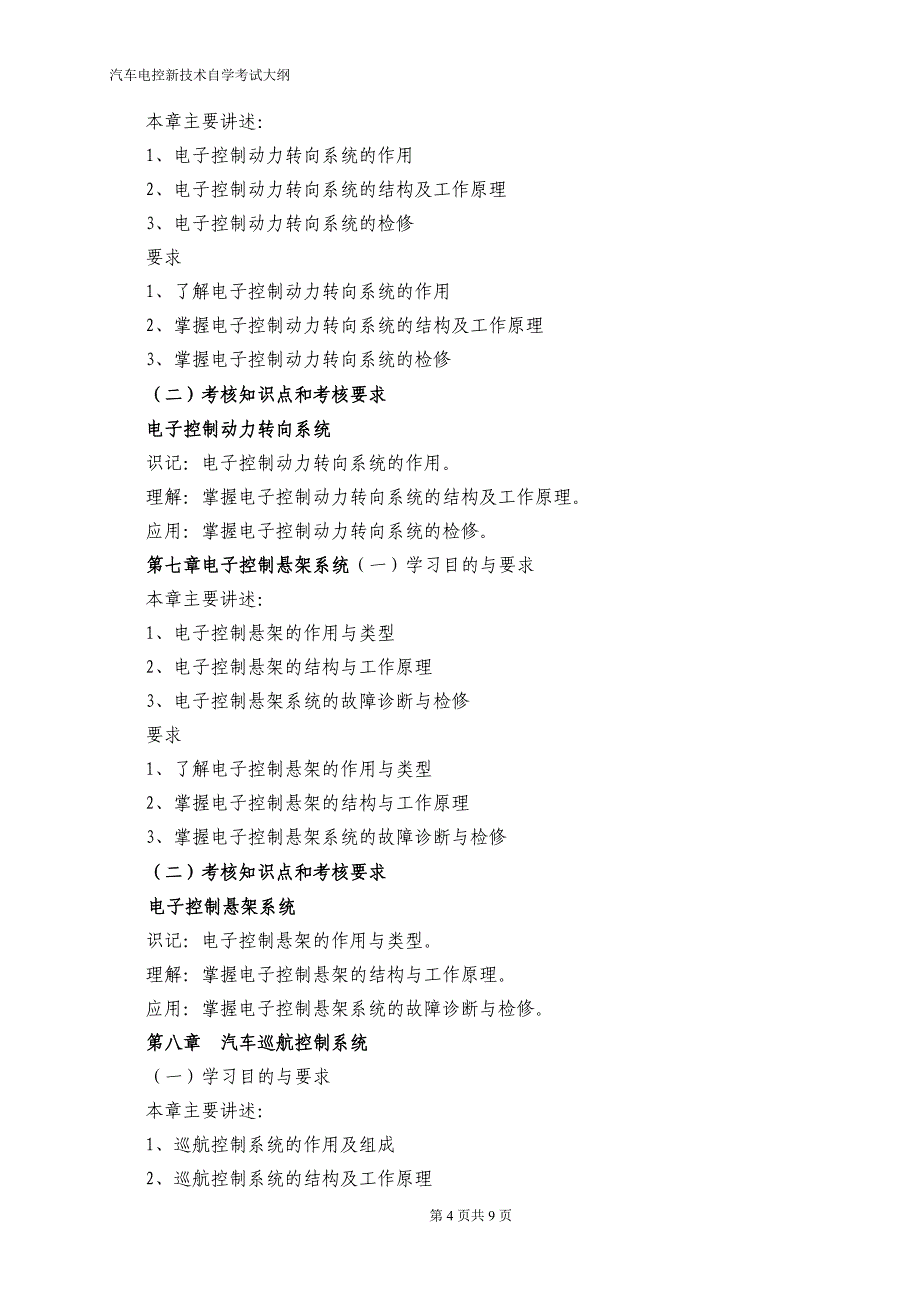 汽车电控新技术自学考试大纲

本章主要讲述:

1、电子控制动力转向系统的作用

2、电子控制动力转向系统的结构及工作原理

3、电子控制动力转向系统的检修

要求

1、了解电子控制动力转向系统的作用

2、掌握电子控制动力转向系统的结构及工作原理

3、掌握电子控制动力转向系统的检修

（二）考核知识点和考核要求

电子控制动力转向系统

识记：电子控制动力转向系统的作用。

理解：掌握电子控制动力转向系统的结构及工作原理。

应用：掌握电子控制动力转向系统的检修。

第七章电子控制悬架系统（一）学习目的与要求

本章主要讲述:

1、电子控制悬架的作用与类型

2、电子控制悬架的结构与工作原理

3、电子控制悬架系统的故障诊断与检修

要求

1、了解电子控制悬架的作用与类型

2、掌握电子控制悬架的结构与工作原理

3、掌握电子控制悬架系统的故障诊断与检修

（二）考核知识点和考核要求

电子控制悬架系统

识记：电子控制悬架的作用与类型。

理解：掌握电子控制悬架的结构与工作原理。

应用：掌握电子控制悬架系统的故障诊断与检修。

第八章　汽车巡航控制系统

（一）学习目的与要求

本章主要讲述:

1、巡航控制系统的作用及组成

2、巡航控制系统的结构及工作原理

第 4 页共 9 页